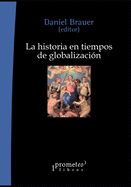 Daniel Brauer
(editor)

La historia en tiempos de globalización

prometeo libros